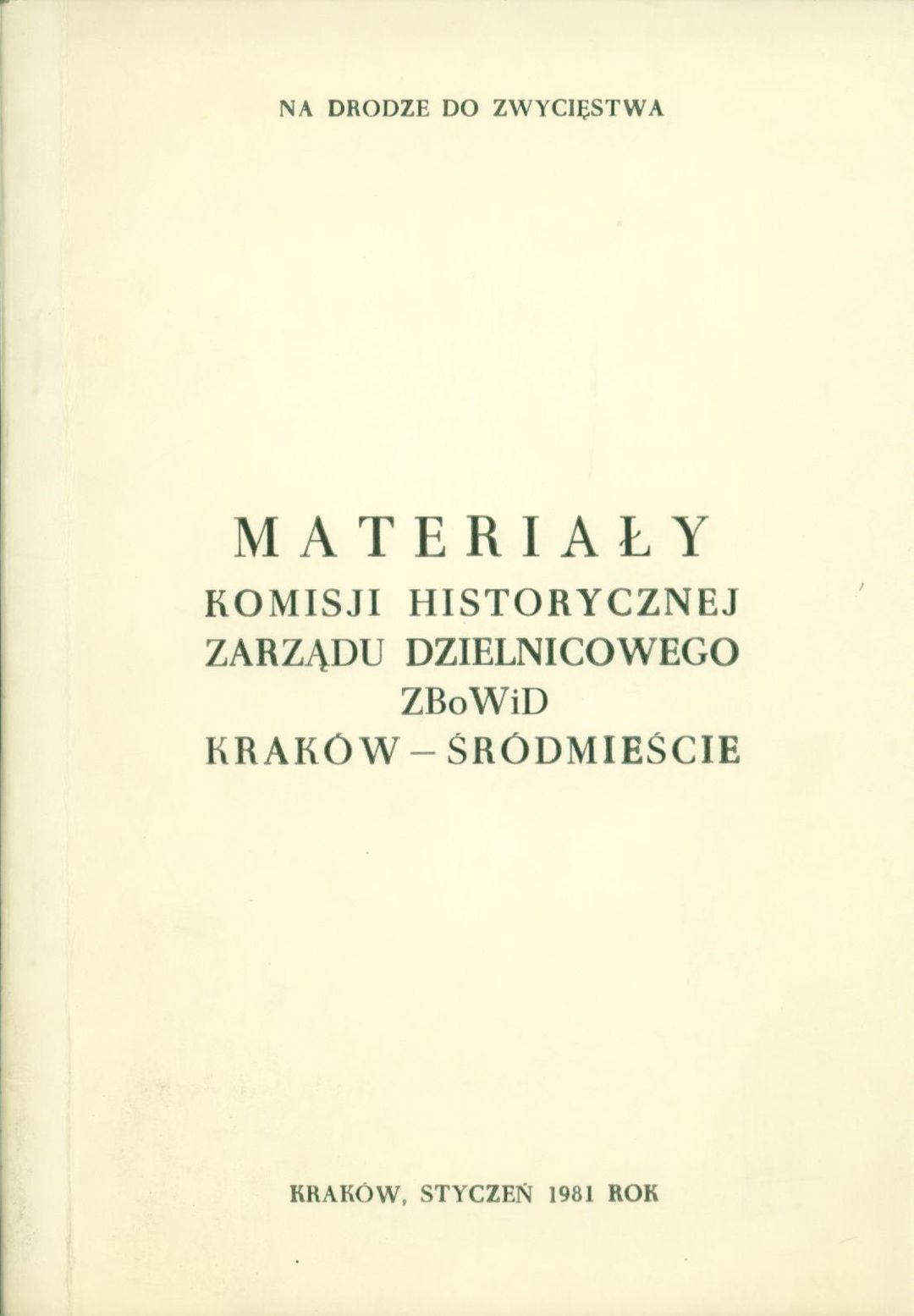 NA DRODZE DO ZWYCIĘSTWA

MATERIAŁY
KOMISJI HISTORYCZNEJ
ZARZĄDU DZIELNICOWEGO
ZBoWiD
KRAKÓW – ŚRÓDMIEŚCIE

KRAKÓW, STYCZEŃ 1981 ROK